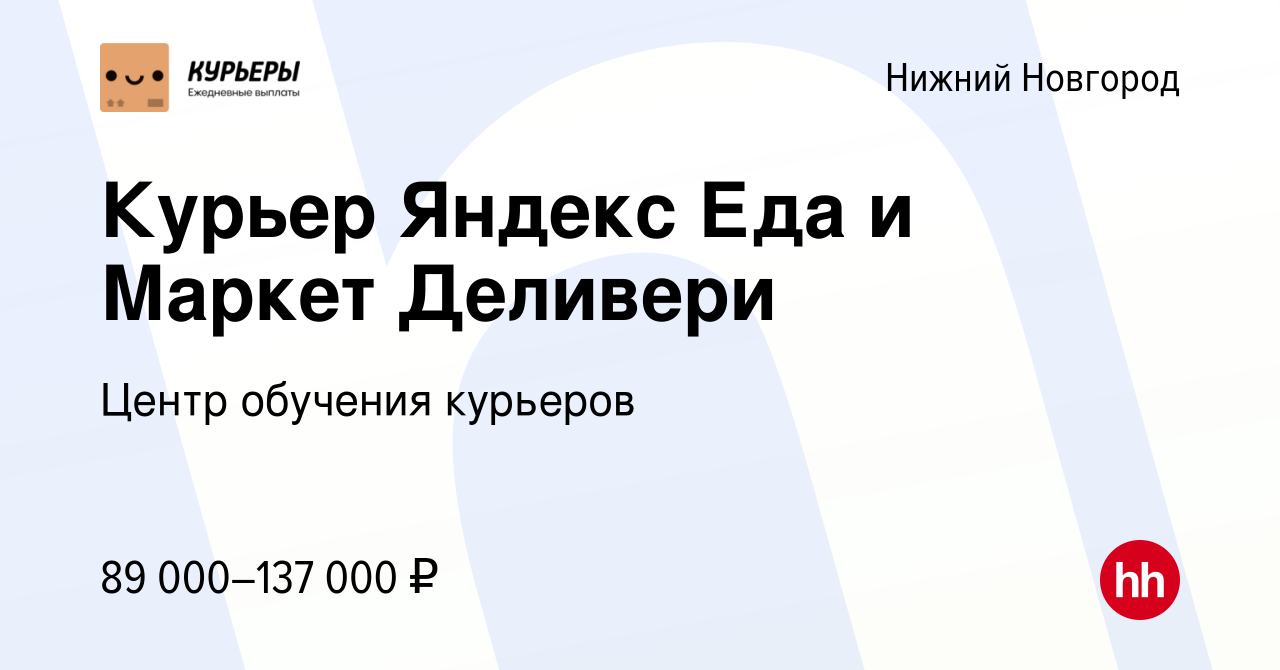 КУРЬЕРЫ
Ежедневные выплаты

Нижний Новгород

Курьер Яндекс Еда и Маркет Деливери

Центр обучения курьеров

89 000–137 000 ₽

hh